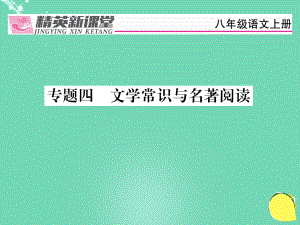 精英新课堂
JINGYING XIN KETANG
八年级语文上册

专题四　文学常识与名著阅读